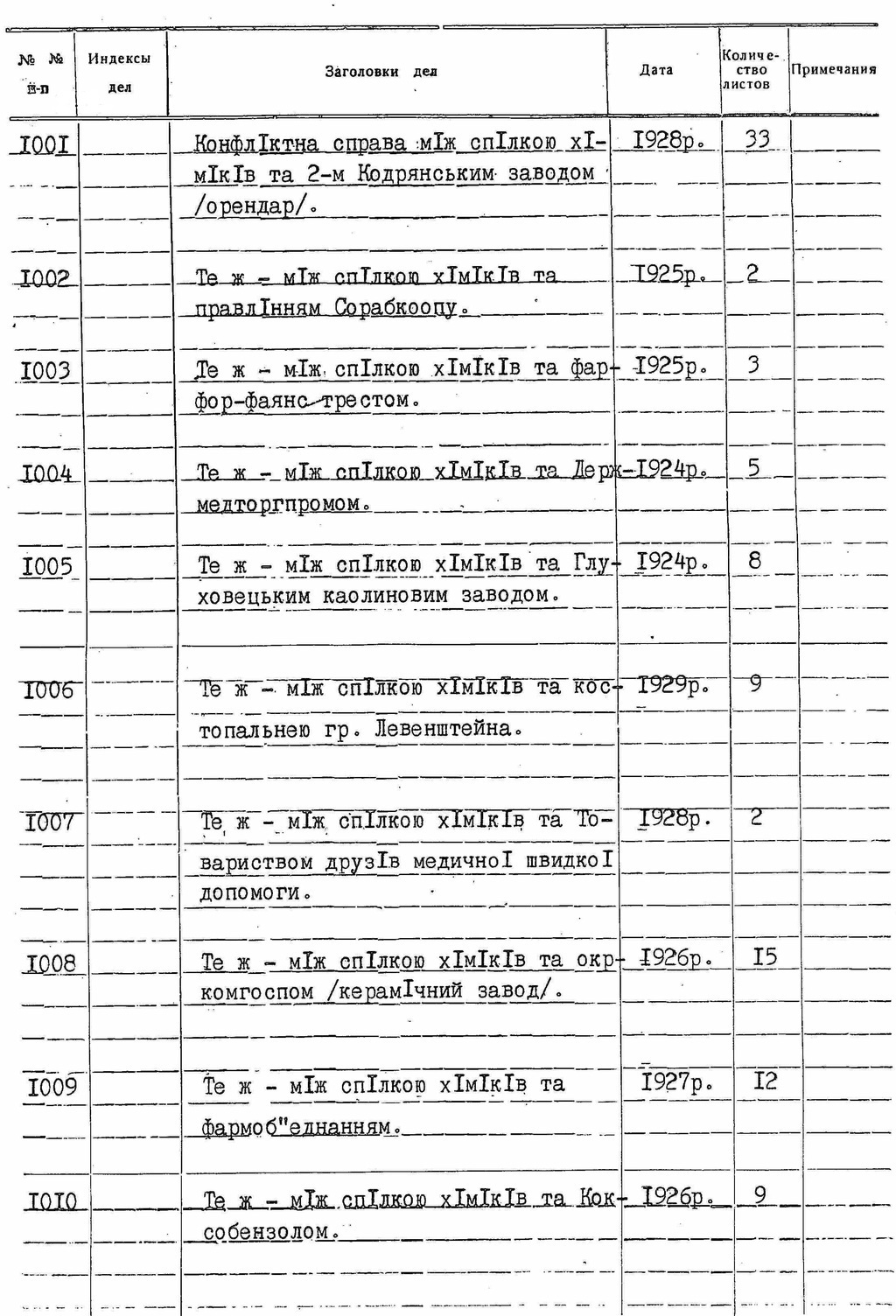 | № № п-п | Индексы дел | Заголовки дел | Дата | Количество листов | Примечания |
|---|---|---|---|---|---|
| I00I | | КонфлIктна справа мIж спIлкою хIмIкIв та 2-м Кодрянським заводом /орендар/. | I928р. | 33 | |
| I002 | | Те ж - мIж спIлкою хIмIкIв та правлIнням Сорабкоопу. | I925р. | 2 | |
| I003 | | Те ж - мIж спIлкою хIмIкIв та фарфор-фаянс-трестом. | I925р. | 3 | |
| I004 | | Те ж - мIж спIлкою хIмIкIв та Держмедторгпромом. | I924р. | 5 | |
| I005 | | Те ж - мIж спIлкою хIмIкIв та Глуховецьким каолиновим заводом. | I924р. | 8 | |
| I006 | | Те ж - мIж спIлкою хIмIкIв та костопальнею гр. Левенштейна. | I929р. | 9 | |
| I007 | | Те ж - мIж спIлкою хIмIкIв та Товариством друзIв медичноI швидкоI допомоги. | I928р. | 2 | |
| I008 | | Те ж - мIж спIлкою хIмIкIв та окркомгоспом /керамIчний завод/. | I926р. | I5 | |
| I009 | | Те ж - мIж спIлкою хIмIкIв та фармоб"єднанням. | I927р. | I2 | |
| I0I0 | | Те ж - мIж спIлкою хIмIкIв та Коксобензолом. | I926р. | 9 | |